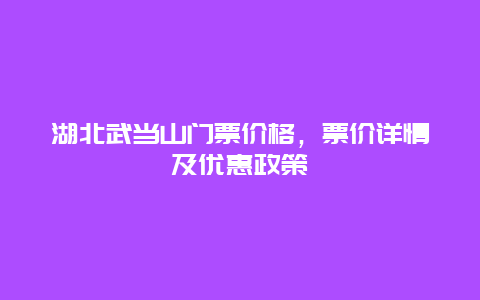 湖北武当山门票价格，票价详情及优惠政策